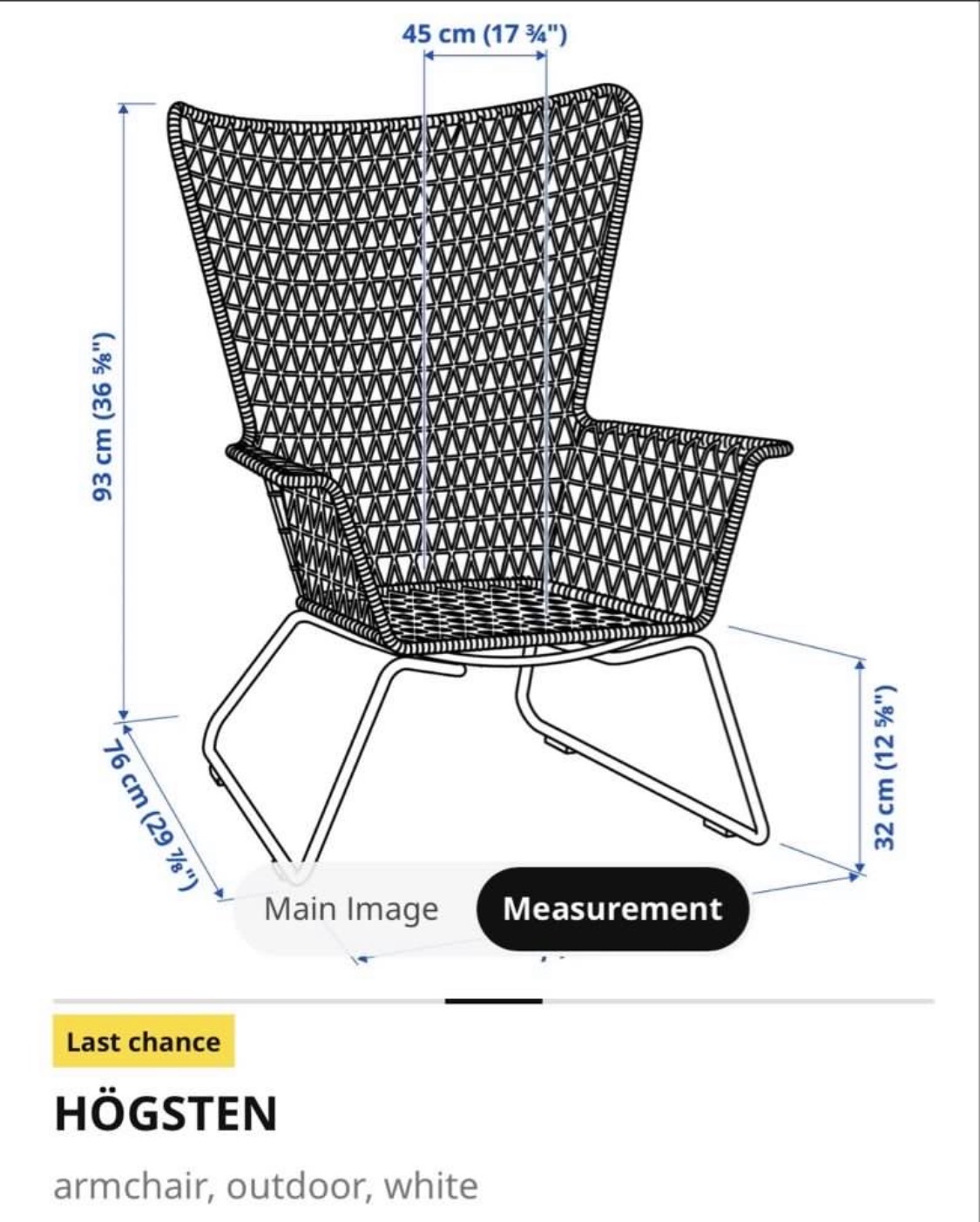 45 cm (17 ¾")

93 cm (36 ⅝")

76 cm (29 ⅞")

32 cm (12 ⅝")

Main Image

Measurement

Last chance

HÖGSTEN

armchair, outdoor, white